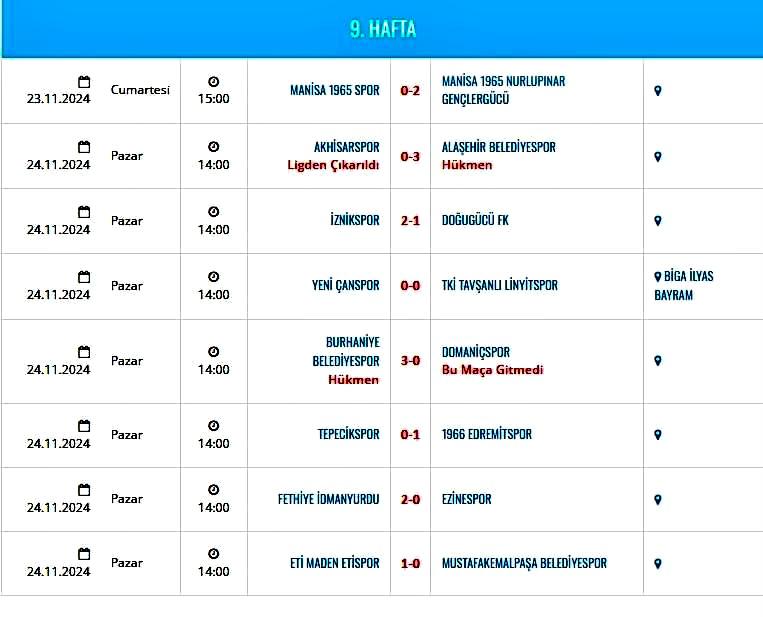 9. HAFTA

| | | | | | | |
|---|---|---|---|---|---|---|
| 23.11.2024 | Cumartesi | 15:00 | MANİSA 1965 SPOR | 0-2 | MANİSA 1965 NURLUPINAR GENÇLERGÜCÜ | |
| 24.11.2024 | Pazar | 14:00 | AKHİSARSPOR Ligden Çıkarıldı | 0-3 | ALAŞEHİR BELEDİYESPOR Hükmen | |
| 24.11.2024 | Pazar | 14:00 | İZNİKSPOR | 2-1 | DOĞUGÜCÜ FK | |
| 24.11.2024 | Pazar | 14:00 | YENİ ÇANSPOR | 0-0 | TKİ TAVŞANLI LİNYİTSPOR | BİGA İLYAS BAYRAM |
| 24.11.2024 | Pazar | 14:00 | BURHANİYE BELEDİYESPOR Hükmen | 3-0 | DOMANİÇSPOR Bu Maça Gitmedi | |
| 24.11.2024 | Pazar | 14:00 | TEPECİKSPOR | 0-1 | 1966 EDREMİTSPOR | |
| 24.11.2024 | Pazar | 14:00 | FETHİYE İDMANYURDU | 2-0 | EZİNESPOR | |
| 24.11.2024 | Pazar | 14:00 | ETİ MADEN ETİSPOR | 1-0 | MUSTAFAKEMALPAŞA BELEDİYESPOR | |